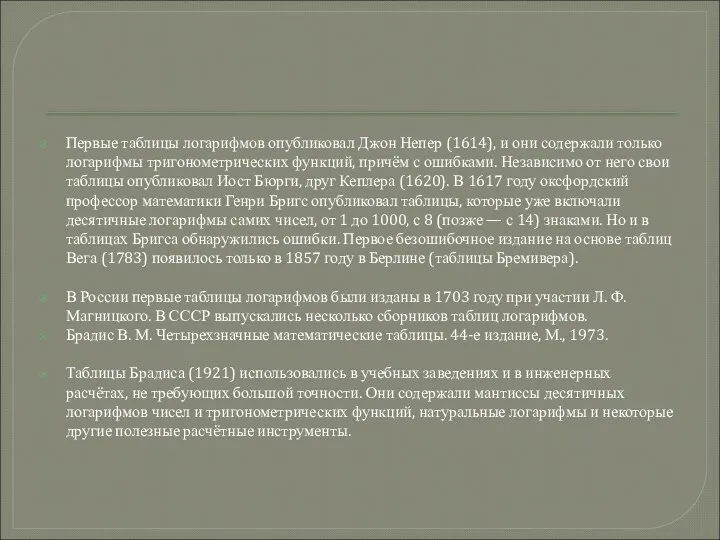 Первые таблицы логарифмов опубликовал Джон Непер (1614), и они содержали только логарифмы тригонометрических функций, причём с ошибками. Независимо от него свои таблицы опубликовал Иост Бюрги, друг Кеплера (1620). В 1617 году оксфордский профессор математики Генри Бригс опубликовал таблицы, которые уже включали десятичные логарифмы самих чисел, от 1 до 1000, с 8 (позже — с 14) знаками. Но и в таблицах Бригса обнаружились ошибки. Первое безошибочное издание на основе таблиц Вега (1783) появилось только в 1857 году в Берлине (таблицы Бремивера).

В России первые таблицы логарифмов были изданы в 1703 году при участии Л. Ф. Магницкого. В СССР выпускались несколько сборников таблиц логарифмов.

Брадис В. М. Четырехзначные математические таблицы. 44-е издание, М., 1973.

Таблицы Брадиса (1921) использовались в учебных заведениях и в инженерных расчётах, не требующих большой точности. Они содержали мантиссы десятичных логарифмов чисел и тригонометрических функций, натуральные логарифмы и некоторые другие полезные расчётные инструменты.